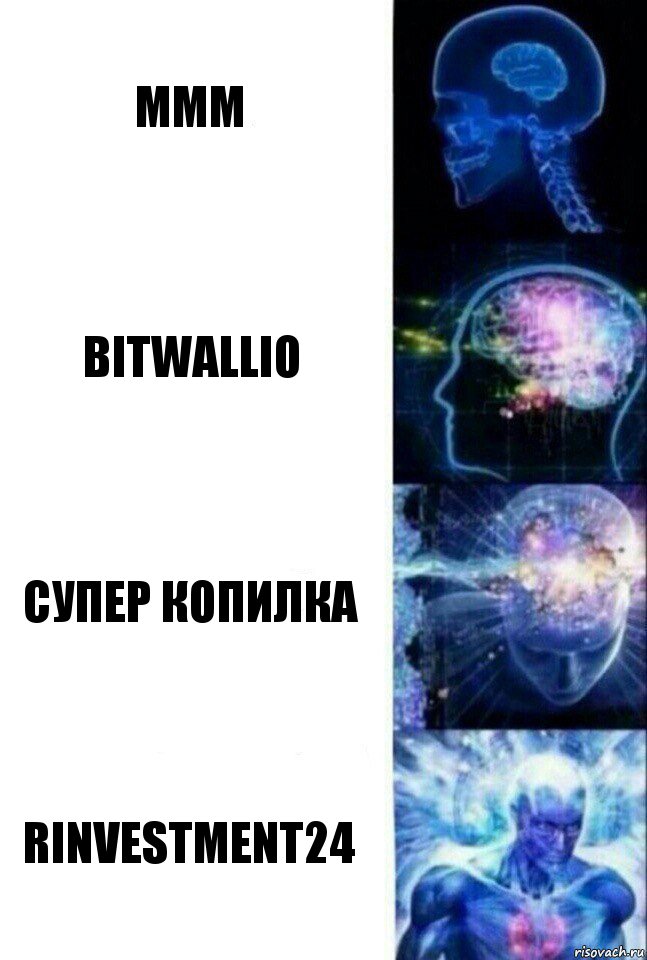 МММ

BITWALLIO

СУПЕР КОПИЛКА

RINVESTMENT24

risovach.ru